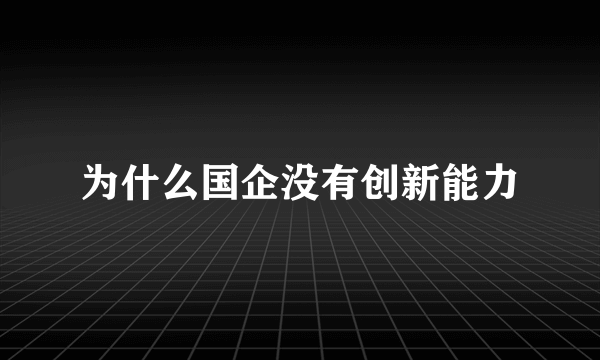 为什么国企没有创新能力